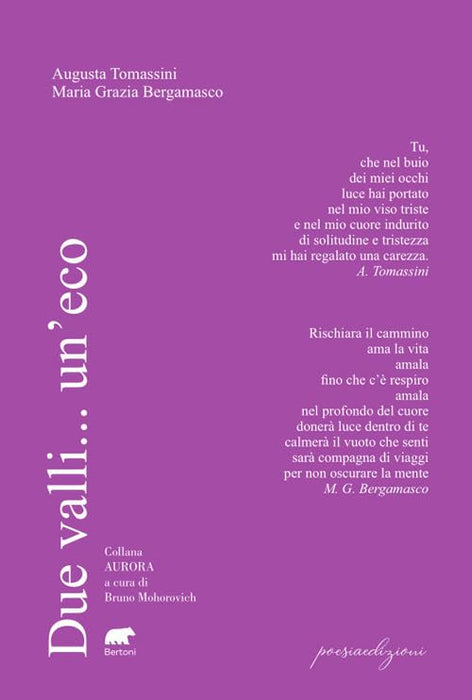 Augusta Tomassini
Maria Grazia Bergamasco

Due valli... un'eco

Tu,
che nel buio
dei miei occhi
luce hai portato
nel mio viso triste
e nel mio cuore indurito
di solitudine e tristezza
mi hai regalato una carezza.
A. Tomassini

Rischiara il cammino
ama la vita
amala
fino che c'è respiro
amala
nel profondo del cuore
donerà luce dentro di te
calmerà il vuoto che senti
sarà compagna di viaggi
per non oscurare la mente
M. G. Bergamasco

Collana
AURORA
a cura di
Bruno Mohorovich

Bertoni

poesiaedizioni